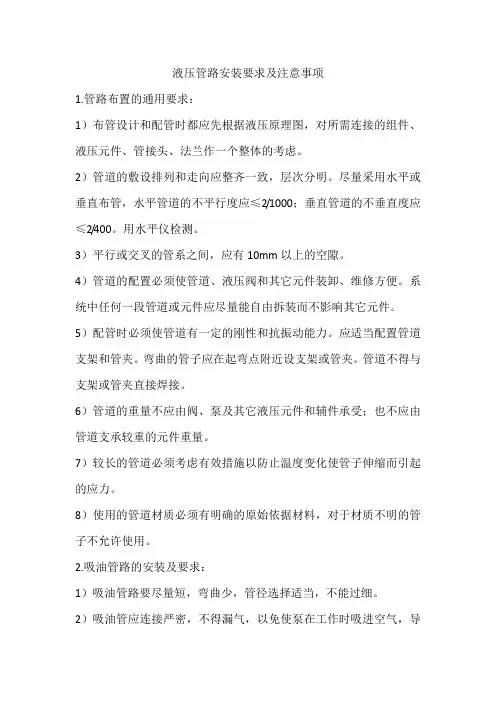 液压管路安装要求及注意事项

1.管路布置的通用要求：

1）布管设计和配管时都应先根据液压原理图，对所需连接的组件、液压元件、管接头、法兰作一个整体的考虑。

2）管道的敷设排列和走向应整齐一致，层次分明。尽量采用水平或垂直布管，水平管道的不平行度应≤2/1000；垂直管道的不垂直度应≤2/400。用水平仪检测。

3）平行或交叉的管系之间，应有 10mm 以上的空隙。

4）管道的配置必须使管道、液压阀和其它元件装卸、维修方便。系统中任何一段管道或元件应尽量能自由拆装而不影响其它元件。

5）配管时必须使管道有一定的刚性和抗振动能力。应适当配置管道支架和管夹。弯曲的管子应在起弯点附近设支架或管夹。管道不得与支架或管夹直接焊接。

6）管道的重量不应由阀、泵及其它液压元件和辅件承受；也不应由管道支承较重的元件重量。

7）较长的管道必须考虑有效措施以防止温度变化使管子伸缩而引起的应力。

8）使用的管道材质必须有明确的原始依据材料，对于材质不明的管子不允许使用。

2.吸油管路的安装及要求：

1）吸油管路要尽量短，弯曲少，管径选择适当，不能过细。

2）吸油管应连接严密，不得漏气，以免使泵在工作时吸进空气，导